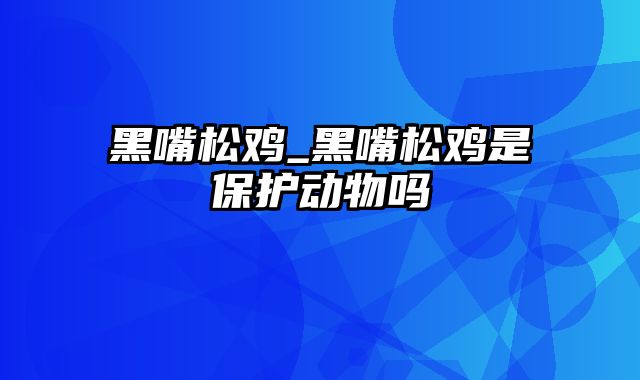 黑嘴松鸡_黑嘴松鸡是保护动物吗